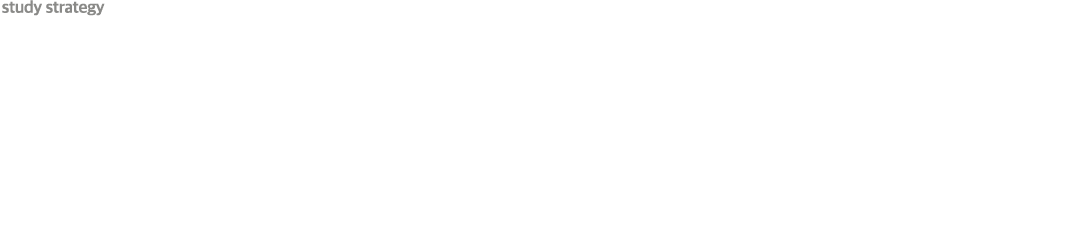 study strategy